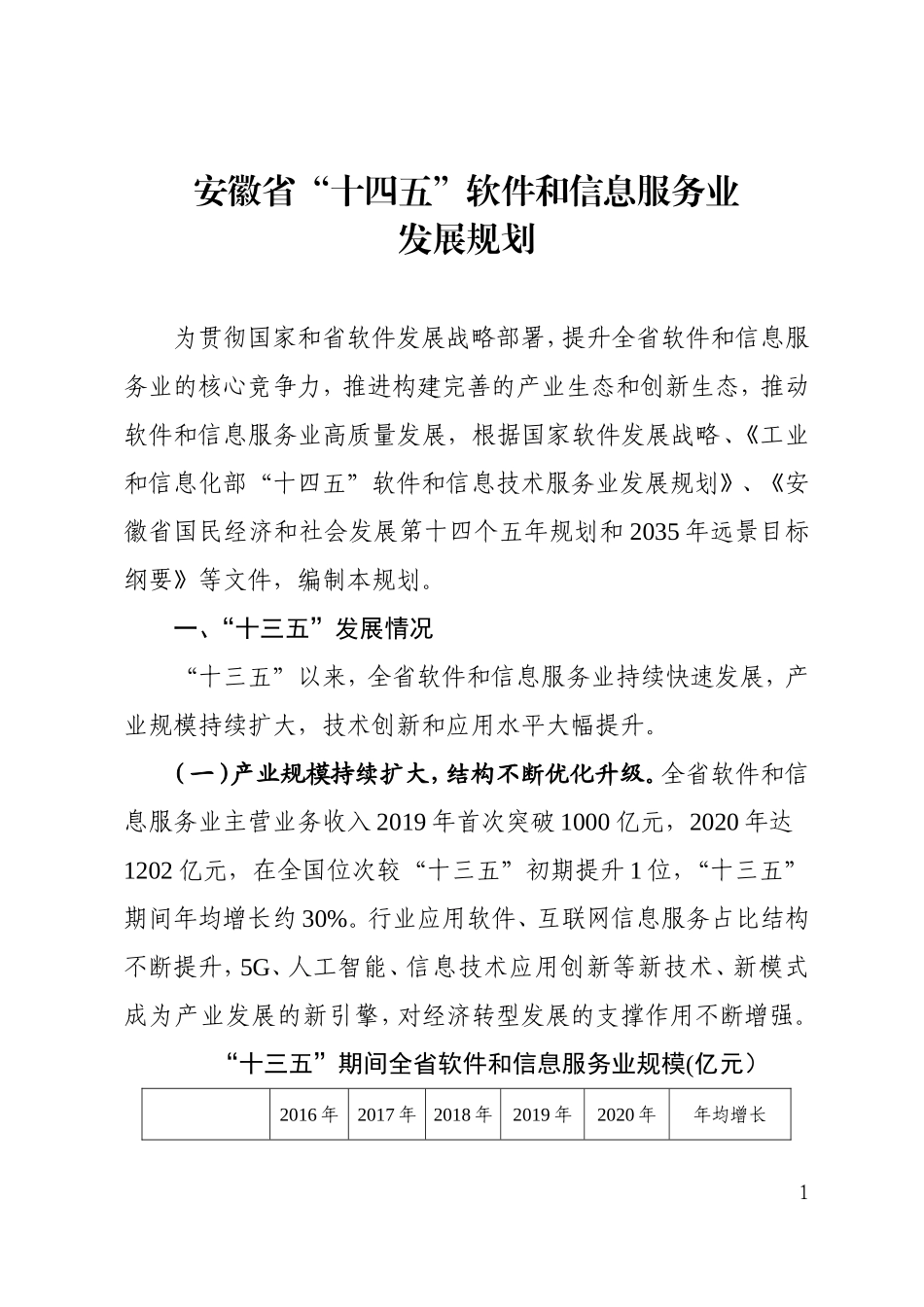 安徽省“十四五”软件和信息服务业
发展规划

为贯彻国家和省软件发展战略部署，提升全省软件和信息服务业的核心竞争力，推进构建完善的产业生态和创新生态，推动软件和信息服务业高质量发展，根据国家软件发展战略、《工业和信息化部“十四五”软件和信息技术服务业发展规划》、《安徽省国民经济和社会发展第十四个五年规划和2035年远景目标纲要》等文件，编制本规划。

一、“十三五”发展情况

“十三五”以来，全省软件和信息服务业持续快速发展，产业规模持续扩大，技术创新和应用水平大幅提升。

（一）产业规模持续扩大，结构不断优化升级。全省软件和信息服务业主营业务收入2019年首次突破1000亿元，2020年达1202亿元，在全国位次较“十三五”初期提升1位，“十三五”期间年均增长约30%。行业应用软件、互联网信息服务占比结构不断提升，5G、人工智能、信息技术应用创新等新技术、新模式成为产业发展的新引擎，对经济转型发展的支撑作用不断增强。

“十三五”期间全省软件和信息服务业规模(亿元）

|  | 2016年 | 2017年 | 2018年 | 2019年 | 2020年 | 年均增长 |
|---|---|---|---|---|---|---|

1